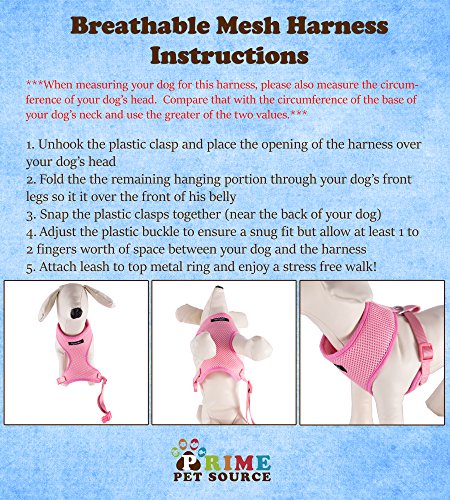 Breathable Mesh Harness Instructions

***When measuring your dog for this harness, please also measure the circumference of your dog's head. Compare that with the circumference of the base of your dog's neck and use the greater of the two values.***

1. Unhook the plastic clasp and place the opening of the harness over your dog's head
2. Fold the the remaining hanging portion through your dog's front legs so it it over the front of his belly
3. Snap the plastic clasps together (near the back of your dog)
4. Adjust the plastic buckle to ensure a snug fit but allow at least 1 to 2 fingers worth of space between your dog and the harness
5. Attach leash to top metal ring and enjoy a stress free walk!

PRIME PET SOURCE